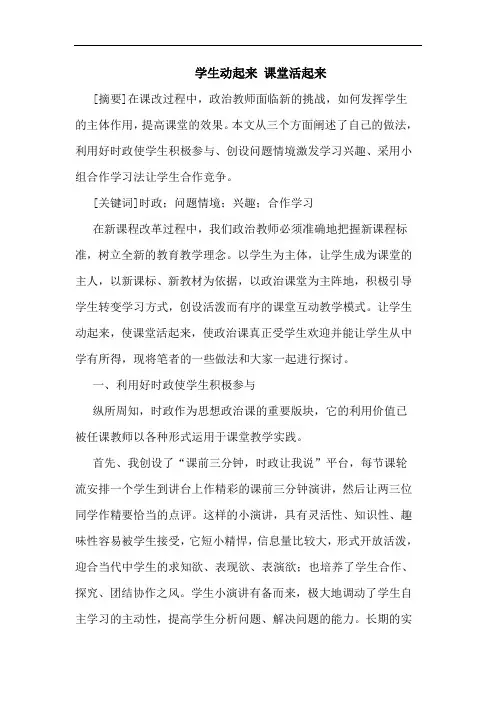 学生动起来 课堂活起来

[摘要]在课改过程中，政治教师面临新的挑战，如何发挥学生的主体作用，提高课堂的效果。本文从三个方面阐述了自己的做法，利用好时政使学生积极参与、创设问题情境激发学习兴趣、采用小组合作学习法让学生合作竞争。

[关键词]时政；问题情境；兴趣；合作学习

在新课程改革过程中，我们政治教师必须准确地把握新课程标准，树立全新的教育教学理念。以学生为主体，让学生成为课堂的主人，以新课标、新教材为依据，以政治课堂为主阵地，积极引导学生转变学习方式，创设活泼而有序的课堂互动教学模式。让学生动起来，使课堂活起来，使政治课真正受学生欢迎并能让学生从中学有所得，现将笔者的一些做法和大家一起进行探讨。

一、利用好时政使学生积极参与

纵所周知，时政作为思想政治课的重要版块，它的利用价值已被任课教师以各种形式运用于课堂教学实践。

首先、我创设了“课前三分钟，时政让我说”平台，每节课轮流安排一个学生到讲台上作精彩的课前三分钟演讲，然后让两三位同学作精要恰当的点评。这样的小演讲，具有灵活性、知识性、趣味性容易被学生接受，它短小精悍，信息量比较大，形式开放活泼，迎合当代中学生的求知欲、表现欲、表演欲；也培养了学生合作、探究、团结协作之风。学生小演讲有备而来，极大地调动了学生自主学习的主动性，提高学生分析问题、解决问题的能力。长期的实